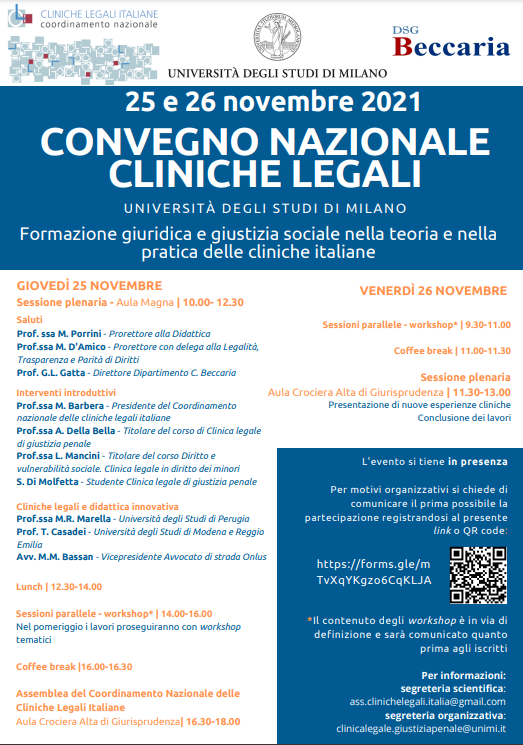 CLINICHE LEGALI ITALIANE
coordinamento nazionale

UNIVERSITÀ DEGLI STUDI DI MILANO

DSG
Beccaria

25 e 26 novembre 2021

CONVEGNO NAZIONALE CLINICHE LEGALI

UNIVERSITÀ DEGLI STUDI DI MILANO

Formazione giuridica e giustizia sociale nella teoria e nella pratica delle cliniche italiane

GIOVEDÌ 25 NOVEMBRE
Sessione plenaria - Aula Magna | 10.00- 12.30

Saluti
Prof. ssa M. Porrini - Prorettore alla Didattica
Prof.ssa M. D'Amico - Prorettore con delega alla Legalità, Trasparenza e Parità di Diritti
Prof. G.L. Gatta - Direttore Dipartimento C. Beccaria

Interventi introduttivi
Prof.ssa M. Barbera - Presidente del Coordinamento nazionale delle cliniche legali italiane
Prof.ssa A. Della Bella - Titolare del corso di Clinica legale di giustizia penale
Prof.ssa L. Mancini - Titolare del corso Diritto e vulnerabilità sociale. Clinica legale in diritto dei minori
S. Di Molfetta - Studente Clinica legale di giustizia penale

Cliniche legali e didattica innovativa
Prof.ssa M.R. Marella - Università degli Studi di Perugia
Prof. T. Casadei - Università degli Studi di Modena e Reggio Emilia
Avv. M.M. Bassan - Vicepresidente Avvocato di strada Onlus

Lunch | 12.30-14.00

Sessioni parallele - workshop* | 14.00-16.00
Nel pomeriggio i lavori proseguiranno con workshop tematici

Coffee break |16.00-16.30

Assemblea del Coordinamento Nazionale delle Cliniche Legali Italiane
Aula Crociera Alta di Giurisprudenza| 16.30-18.00

VENERDÌ 26 NOVEMBRE

Sessioni parallele - workshop* | 9.30-11.00

Coffee break | 11.00-11.30

Sessione plenaria
Aula Crociera Alta di Giurisprudenza | 11.30-13.00
Presentazione di nuove esperienze cliniche
Conclusione dei lavori

L'evento si tiene in presenza

Per motivi organizzativi si chiede di comunicare il prima possibile la partecipazione registrandosi al presente link o QR code:

https://forms.gle/mTvXqYKgzo6CqKLJA

*Il contenuto degli workshop è in via di definizione e sarà comunicato quanto prima agli iscritti

Per informazioni:
segreteria scientifica:
ass.clinichelegali.italia@gmail.com
segreteria organizzativa:
clinicalegale.giustiziapenale@unimi.it